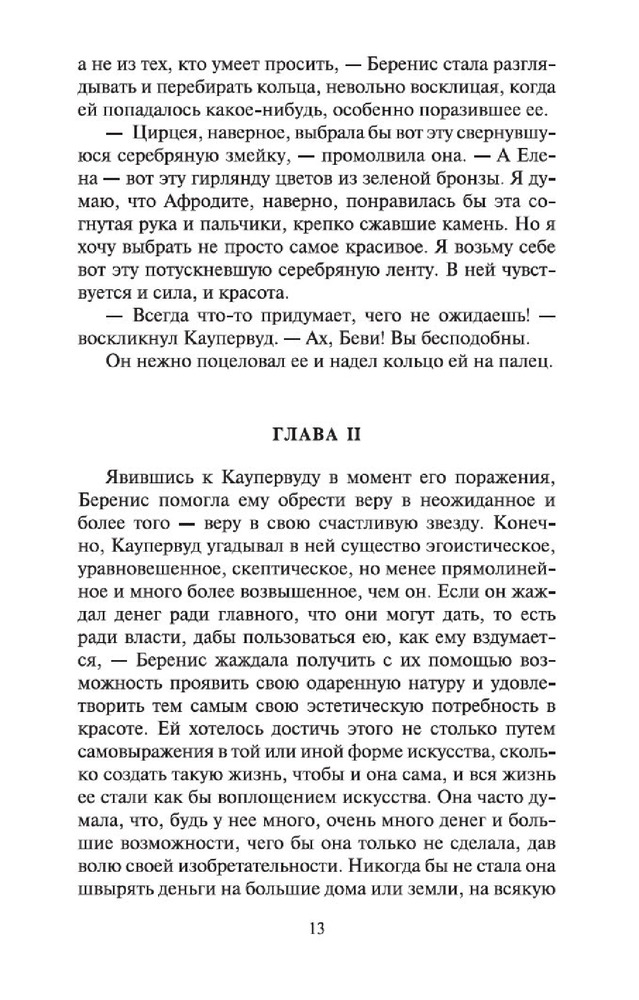 а не из тех, кто умеет просить, — Беренис стала разглядывать и перебирать кольца, невольно восклицая, когда ей попадалось какое-нибудь, особенно поразившее ее.

— Цирцея, наверное, выбрала бы вот эту свернувшуюся серебряную змейку, — промолвила она. — А Елена — вот эту гирлянду цветов из зеленой бронзы. Я думаю, что Афродите, наверно, понравилась бы эта согнутая рука и пальчики, крепко сжавшие камень. Но я хочу выбрать не просто самое красивое. Я возьму себе вот эту потускневшую серебряную ленту. В ней чувствуется и сила, и красота.

— Всегда что-то придумает, чего не ожидаешь! — воскликнул Каупервуд. — Ах, Беви! Вы бесподобны.

Он нежно поцеловал ее и надел кольцо ей на палец.

ГЛАВА II

Явившись к Каупервуду в момент его поражения, Беренис помогла ему обрести веру в неожиданное и более того — веру в свою счастливую звезду. Конечно, Каупервуд угадывал в ней существо эгоистическое, уравновешенное, скептическое, но менее прямолинейное и много более возвышенное, чем он. Если он жаждал денег ради главного, что они могут дать, то есть ради власти, дабы пользоваться ею, как ему вздумается, — Беренис жаждала получить с их помощью возможность проявить свою одаренную натуру и удовлетворить тем самым свою эстетическую потребность в красоте. Ей хотелось достичь этого не столько путем самовыражения в той или иной форме искусства, сколько создать такую жизнь, чтобы и она сама, и вся жизнь ее стали как бы воплощением искусства. Она часто думала, что, будь у нее много, очень много денег и большие возможности, чего бы она только не сделала, дав волю своей изобретательности. Никогда бы не стала она швырять деньги на большие дома или земли, на всякую

13